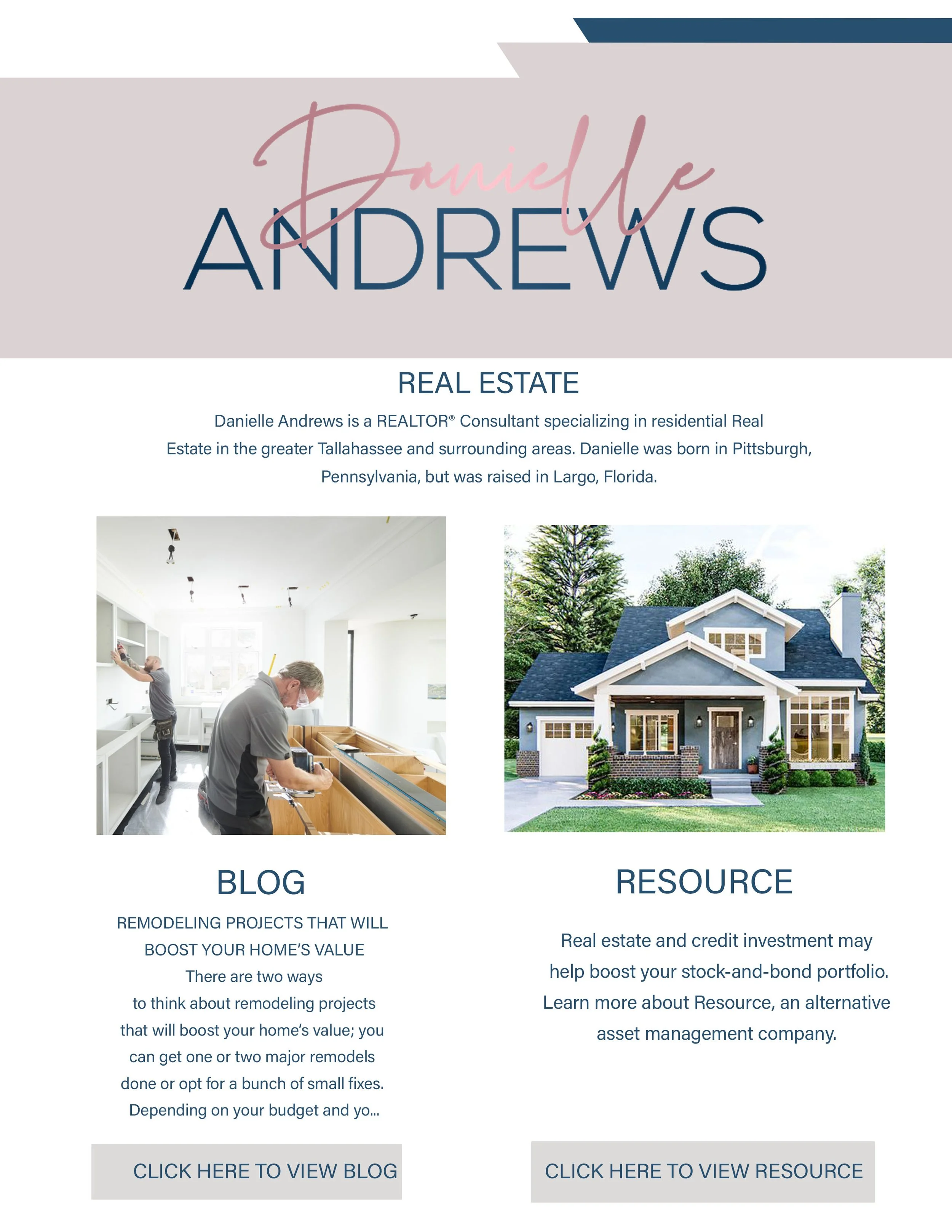 Danielle
ANDREWS

REAL ESTATE

Danielle Andrews is a REALTOR® Consultant specializing in residential Real Estate in the greater Tallahassee and surrounding areas. Danielle was born in Pittsburgh, Pennsylvania, but was raised in Largo, Florida.

BLOG

REMODELING PROJECTS THAT WILL BOOST YOUR HOME'S VALUE

There are two ways to think about remodeling projects that will boost your home's value; you can get one or two major remodels done or opt for a bunch of small fixes. Depending on your budget and yo...

CLICK HERE TO VIEW BLOG

RESOURCE

Real estate and credit investment may help boost your stock-and-bond portfolio. Learn more about Resource, an alternative asset management company.

CLICK HERE TO VIEW RESOURCE